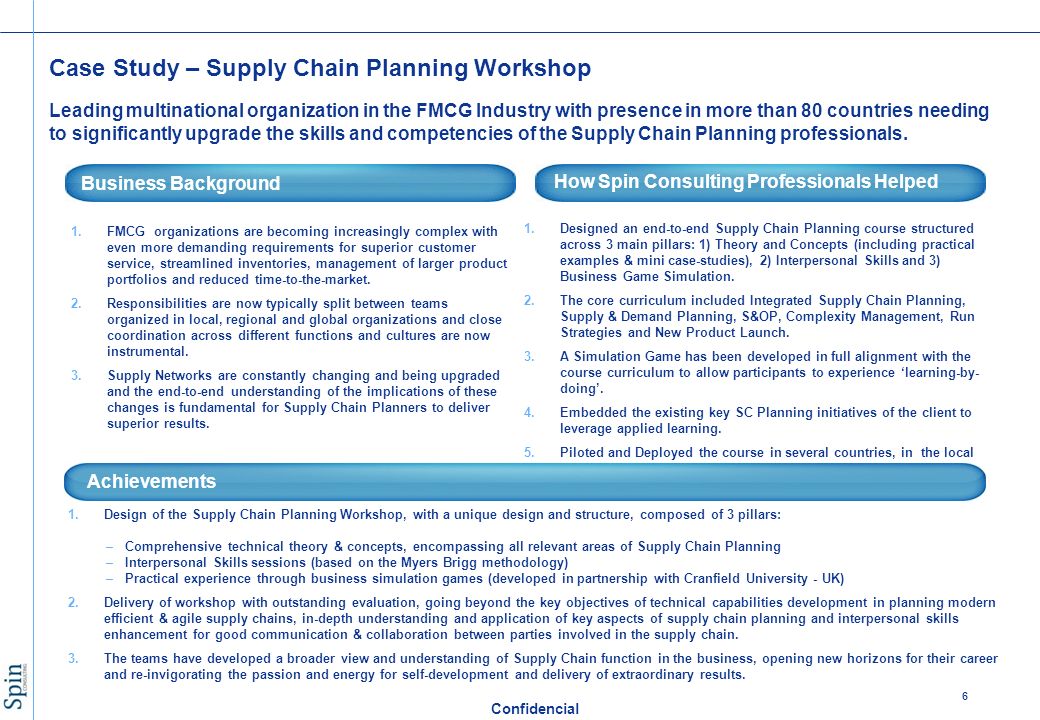 Case Study – Supply Chain Planning Workshop

Leading multinational organization in the FMCG Industry with presence in more than 80 countries needing to significantly upgrade the skills and competencies of the Supply Chain Planning professionals.

Business Background

1. FMCG organizations are becoming increasingly complex with even more demanding requirements for superior customer service, streamlined inventories, management of larger product portfolios and reduced time-to-the-market.

2. Responsibilities are now typically split between teams organized in local, regional and global organizations and close coordination across different functions and cultures are now instrumental.

3. Supply Networks are constantly changing and being upgraded and the end-to-end understanding of the implications of these changes is fundamental for Supply Chain Planners to deliver superior results.

How Spin Consulting Professionals Helped

1. Designed an end-to-end Supply Chain Planning course structured across 3 main pillars: 1) Theory and Concepts (including practical examples & mini case-studies), 2) Interpersonal Skills and 3) Business Game Simulation.

2. The core curriculum included Integrated Supply Chain Planning, Supply & Demand Planning, S&OP, Complexity Management, Run Strategies and New Product Launch.

3. A Simulation Game has been developed in full alignment with the course curriculum to allow participants to experience 'learning-by-doing'.

4. Embedded the existing key SC Planning initiatives of the client to leverage applied learning.

5. Piloted and Deployed the course in several countries, in the local

Achievements

1. Design of the Supply Chain Planning Workshop, with a unique design and structure, composed of 3 pillars:

– Comprehensive technical theory & concepts, encompassing all relevant areas of Supply Chain Planning
– Interpersonal Skills sessions (based on the Myers Brigg methodology)
– Practical experience through business simulation games (developed in partnership with Cranfield University - UK)

2. Delivery of workshop with outstanding evaluation, going beyond the key objectives of technical capabilities development in planning modern efficient & agile supply chains, in-depth understanding and application of key aspects of supply chain planning and interpersonal skills enhancement for good communication & collaboration between parties involved in the supply chain.

3. The teams have developed a broader view and understanding of Supply Chain function in the business, opening new horizons for their career and re-invigorating the passion and energy for self-development and delivery of extraordinary results.

Spin

6

Confidencial